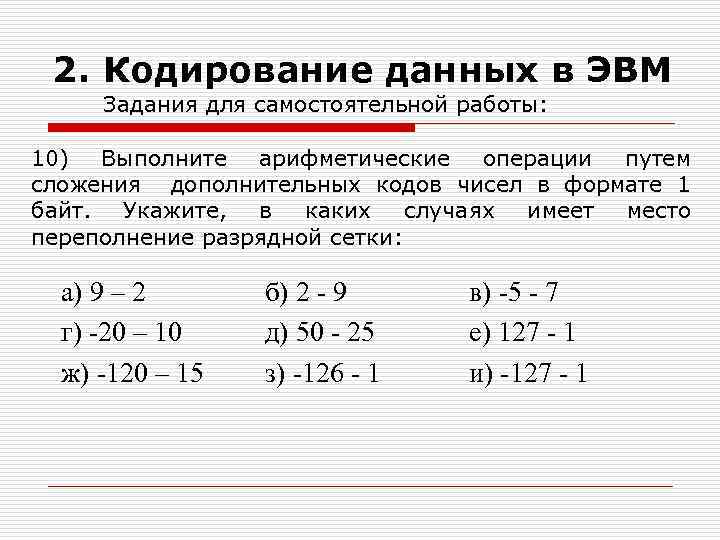 2. Кодирование данных в ЭВМ
Задания для самостоятельной работы:

10) Выполните арифметические операции путем сложения дополнительных кодов чисел в формате 1 байт. Укажите, в каких случаях имеет место переполнение разрядной сетки:

а) 9 – 2
б) 2 - 9
в) -5 - 7
г) -20 – 10
д) 50 - 25
е) 127 - 1
ж) -120 – 15
з) -126 - 1
и) -127 - 1